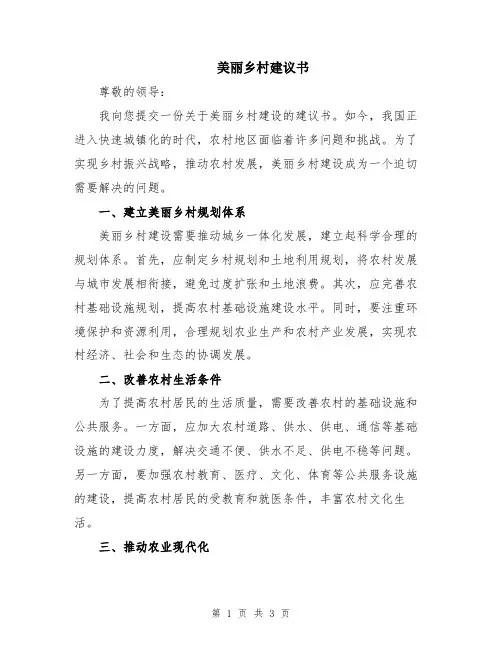 美丽乡村建议书

尊敬的领导：

我向您提交一份关于美丽乡村建设的建议书。如今，我国正进入快速城镇化的时代，农村地区面临着许多问题和挑战。为了实现乡村振兴战略，推动农村发展，美丽乡村建设成为一个迫切需要解决的问题。

一、建立美丽乡村规划体系

美丽乡村建设需要推动城乡一体化发展，建立起科学合理的规划体系。首先，应制定乡村规划和土地利用规划，将农村发展与城市发展相衔接，避免过度扩张和土地浪费。其次，应完善农村基础设施规划，提高农村基础设施建设水平。同时，要注重环境保护和资源利用，合理规划农业生产和农村产业发展，实现农村经济、社会和生态的协调发展。

二、改善农村生活条件

为了提高农村居民的生活质量，需要改善农村的基础设施和公共服务。一方面，应加大农村道路、供水、供电、通信等基础设施的建设力度，解决交通不便、供水不足、供电不稳等问题。另一方面，要加强农村教育、医疗、文化、体育等公共服务设施的建设，提高农村居民的受教育和就医条件，丰富农村文化生活。

三、推动农业现代化

第 1 页 共 3 页